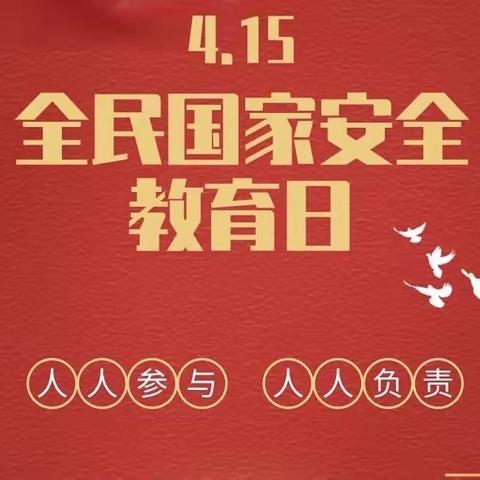 4.15

全民国家安全教育日

人人参与 人人负责